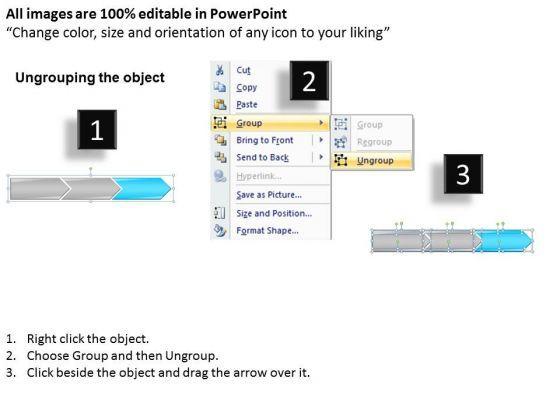 All images are 100% editable in PowerPoint
"Change color, size and orientation of any icon to your liking"

Ungrouping the object

1

2

Cut
Copy
Paste
Group
Bring to Front
Send to Back
Hyperlink...
Save as Picture...
Size and Position...
Format Shape...

Group
Regroup
Ungroup

3

1. Right click the object.
2. Choose Group and then Ungroup.
3. Click beside the object and drag the arrow over it.